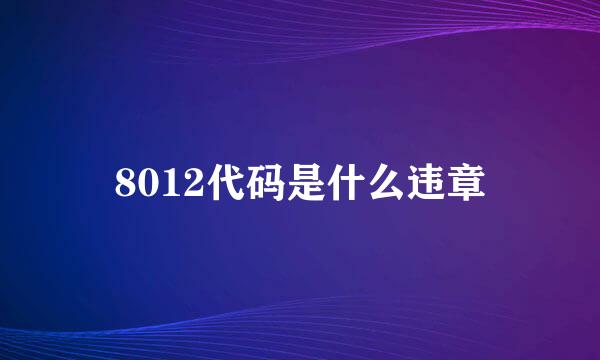 8012代码是什么违章